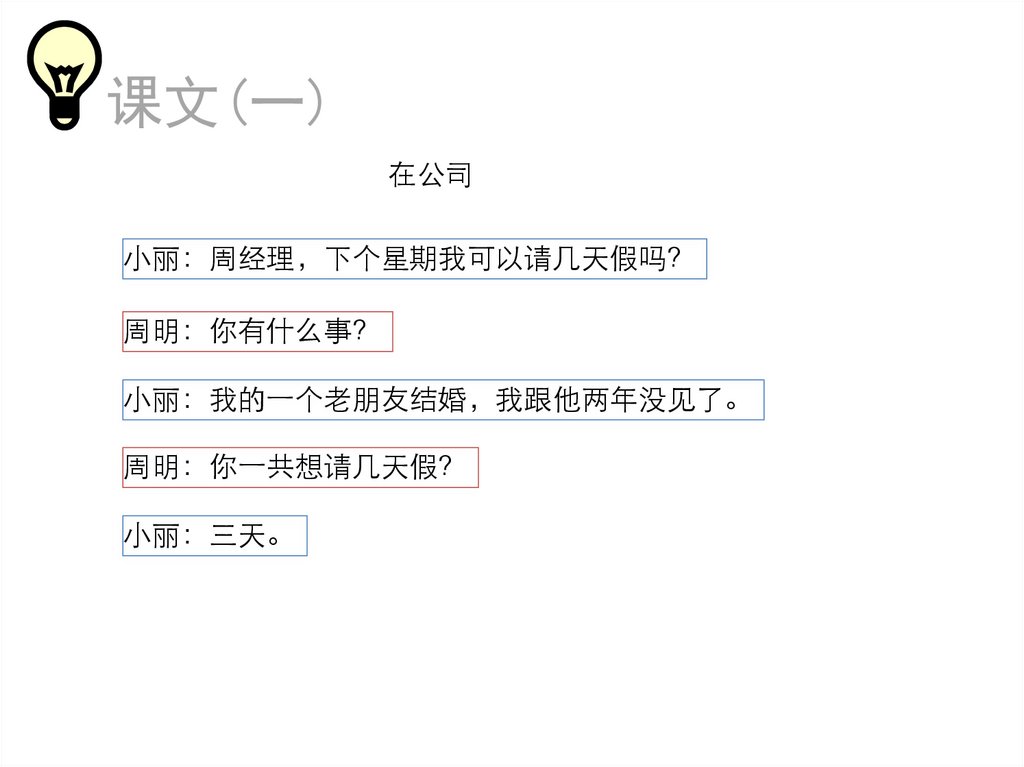 课文（一）

在公司

小丽：周经理，下个星期我可以请几天假吗?

周明：你有什么事?

小丽：我的一个老朋友结婚，我跟他两年没见了。

周明：你一共想请几天假?

小丽：三天。